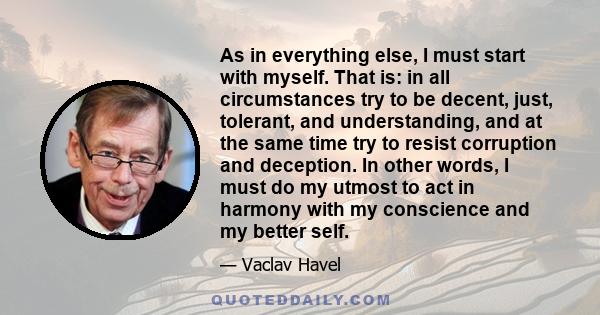 As in everything else, I must start with myself. That is: in all circumstances try to be decent, just, tolerant, and understanding, and at the same time try to resist corruption and deception. In other words, I must do my utmost to act in harmony with my conscience and my better self.

— Vaclav Havel

QUOTEDDAILY.COM